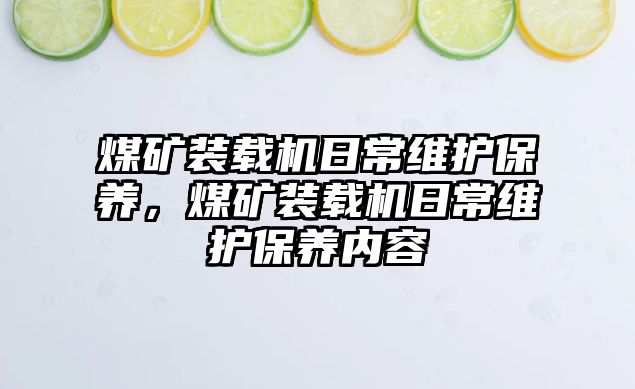 煤矿装载机日常维护保养，煤矿装载机日常维护保养内容